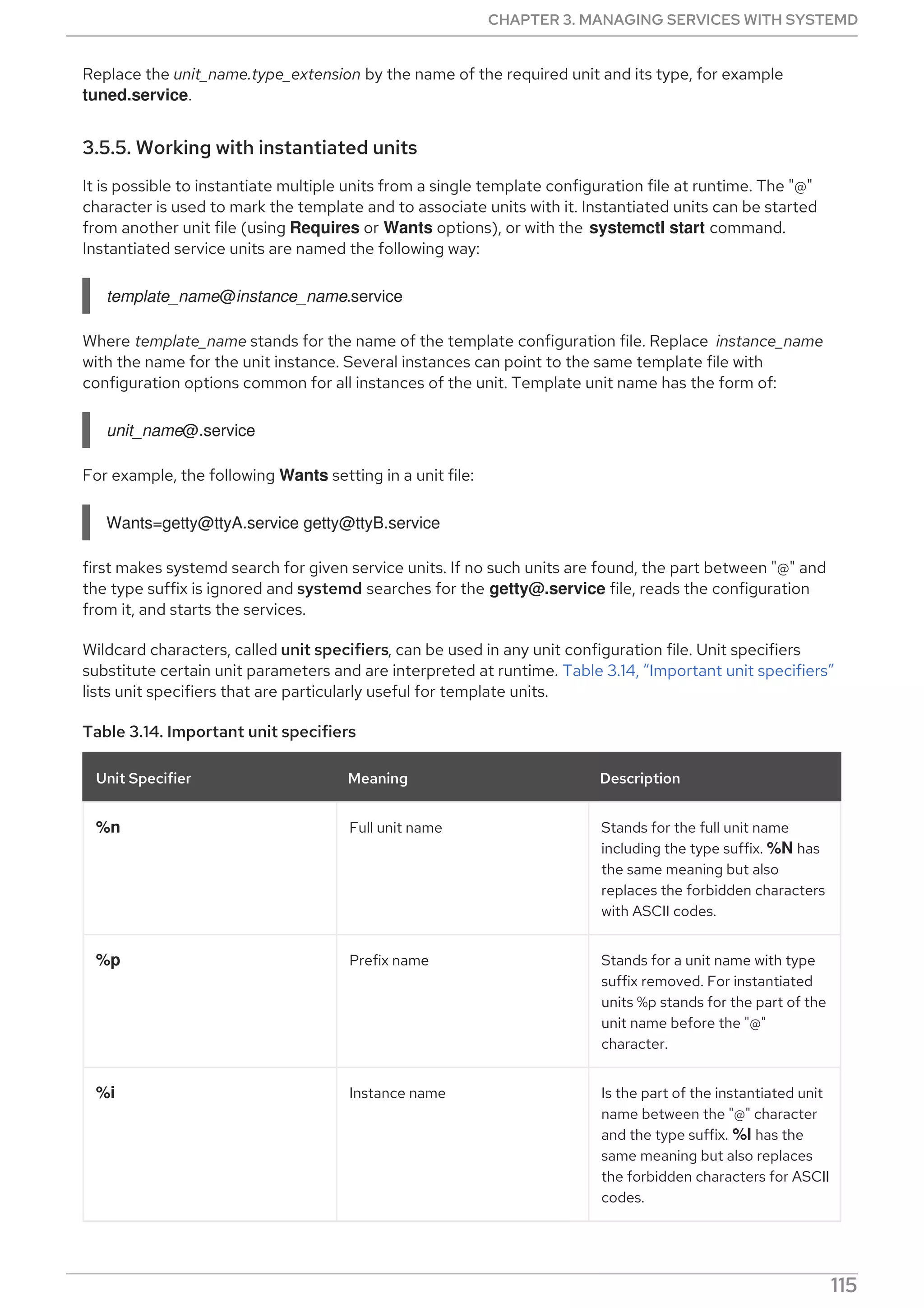 CHAPTER 3. MANAGING SERVICES WITH SYSTEMD

Replace the unit_name.type_extension by the name of the required unit and its type, for example tuned.service.

3.5.5. Working with instantiated units

It is possible to instantiate multiple units from a single template configuration file at runtime. The "@" character is used to mark the template and to associate units with it. Instantiated units can be started from another unit file (using Requires or Wants options), or with the systemctl start command. Instantiated service units are named the following way:

template_name@instance_name.service

Where template_name stands for the name of the template configuration file. Replace instance_name with the name for the unit instance. Several instances can point to the same template file with configuration options common for all instances of the unit. Template unit name has the form of:

unit_name@.service

For example, the following Wants setting in a unit file:

Wants=getty@ttyA.service getty@ttyB.service

first makes systemd search for given service units. If no such units are found, the part between "@" and the type suffix is ignored and systemd searches for the getty@.service file, reads the configuration from it, and starts the services.

Wildcard characters, called unit specifiers, can be used in any unit configuration file. Unit specifiers substitute certain unit parameters and are interpreted at runtime. Table 3.14, “Important unit specifiers” lists unit specifiers that are particularly useful for template units.

Table 3.14. Important unit specifiers

| Unit Specifier | Meaning | Description |
|---|---|---|
| %n | Full unit name | Stands for the full unit name including the type suffix. %N has the same meaning but also replaces the forbidden characters with ASCII codes. |
| %p | Prefix name | Stands for a unit name with type suffix removed. For instantiated units %p stands for the part of the unit name before the "@" character. |
| %i | Instance name | Is the part of the instantiated unit name between the "@" character and the type suffix. %I has the same meaning but also replaces the forbidden characters for ASCII codes. |

115